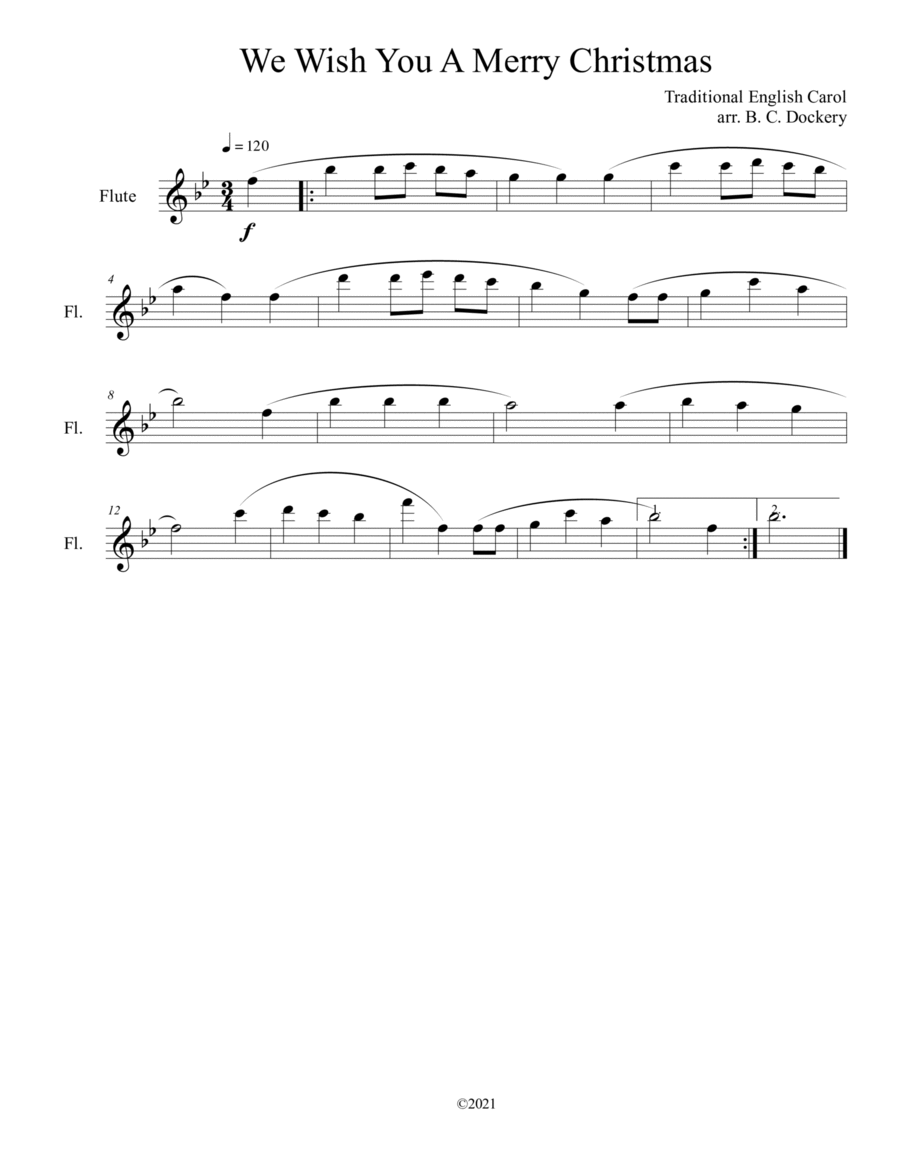 We Wish You A Merry Christmas

Traditional English Carol
arr. B. C. Dockery

♩ = 120

Flute

f

4

Fl.

8

Fl.

12

Fl.

1.

2.

©2021